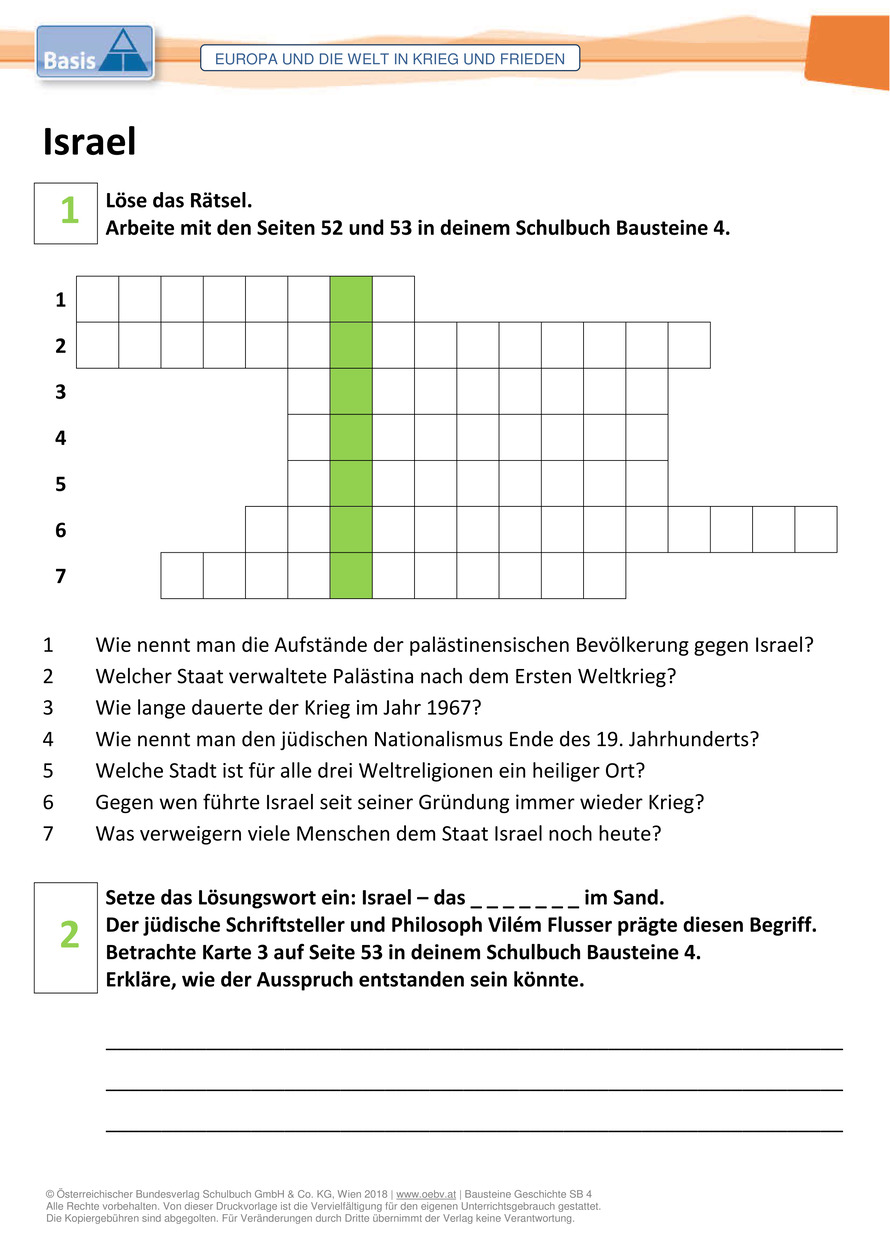 Basis

EUROPA UND DIE WELT IN KRIEG UND FRIEDEN

Israel

1

Löse das Rätsel.
Arbeite mit den Seiten 52 und 53 in deinem Schulbuch Bausteine 4.

1
2
3
4
5
6
7

1 Wie nennt man die Aufstände der palästinensischen Bevölkerung gegen Israel?
2 Welcher Staat verwaltete Palästina nach dem Ersten Weltkrieg?
3 Wie lange dauerte der Krieg im Jahr 1967?
4 Wie nennt man den jüdischen Nationalismus Ende des 19. Jahrhunderts?
5 Welche Stadt ist für alle drei Weltreligionen ein heiliger Ort?
6 Gegen wen führte Israel seit seiner Gründung immer wieder Krieg?
7 Was verweigern viele Menschen dem Staat Israel noch heute?

2

Setze das Lösungswort ein: Israel – das _ _ _ _ _ _ _ im Sand.
Der jüdische Schriftsteller und Philosoph Vilém Flusser prägte diesen Begriff.
Betrachte Karte 3 auf Seite 53 in deinem Schulbuch Bausteine 4.
Erkläre, wie der Ausspruch entstanden sein könnte.

© Österreichischer Bundesverlag Schulbuch GmbH & Co. KG, Wien 2018 | www.oebv.at | Bausteine Geschichte SB 4
Alle Rechte vorbehalten. Von dieser Druckvorlage ist die Vervielfältigung für den eigenen Unterrichtsgebrauch gestattet.
Die Kopiergebühren sind abgegolten. Für Veränderungen durch Dritte übernimmt der Verlag keine Verantwortung.